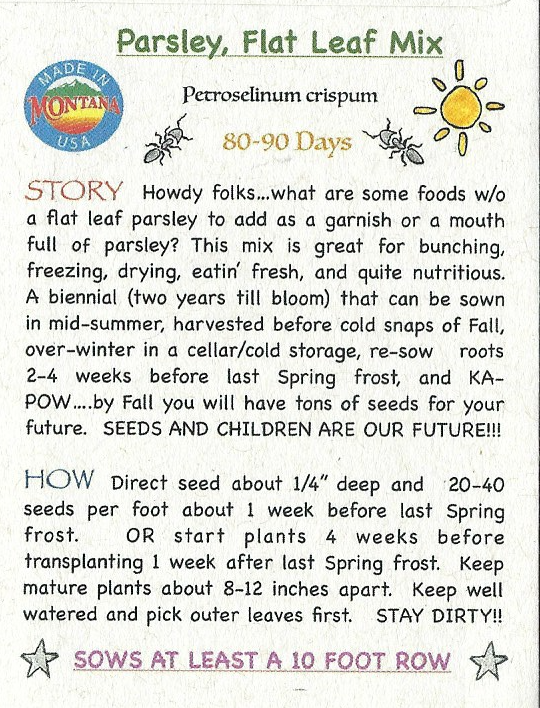 Parsley, Flat Leaf Mix

MADE IN MONTANA USA

Petroselinum crispum

80-90 Days

STORY Howdy folks...what are some foods w/o a flat leaf parsley to add as a garnish or a mouth full of parsley? This mix is great for bunching, freezing, drying, eatin' fresh, and quite nutritious. A biennial (two years till bloom) that can be sown in mid-summer, harvested before cold snaps of Fall, over-winter in a cellar/cold storage, re-sow roots 2-4 weeks before last Spring frost, and KA-POW....by Fall you will have tons of seeds for your future. SEEDS AND CHILDREN ARE OUR FUTURE!!!

HOW Direct seed about 1/4" deep and 20-40 seeds per foot about 1 week before last Spring frost. OR start plants 4 weeks before transplanting 1 week after last Spring frost. Keep mature plants about 8-12 inches apart. Keep well watered and pick outer leaves first. STAY DIRTY!!

SOWS AT LEAST A 10 FOOT ROW